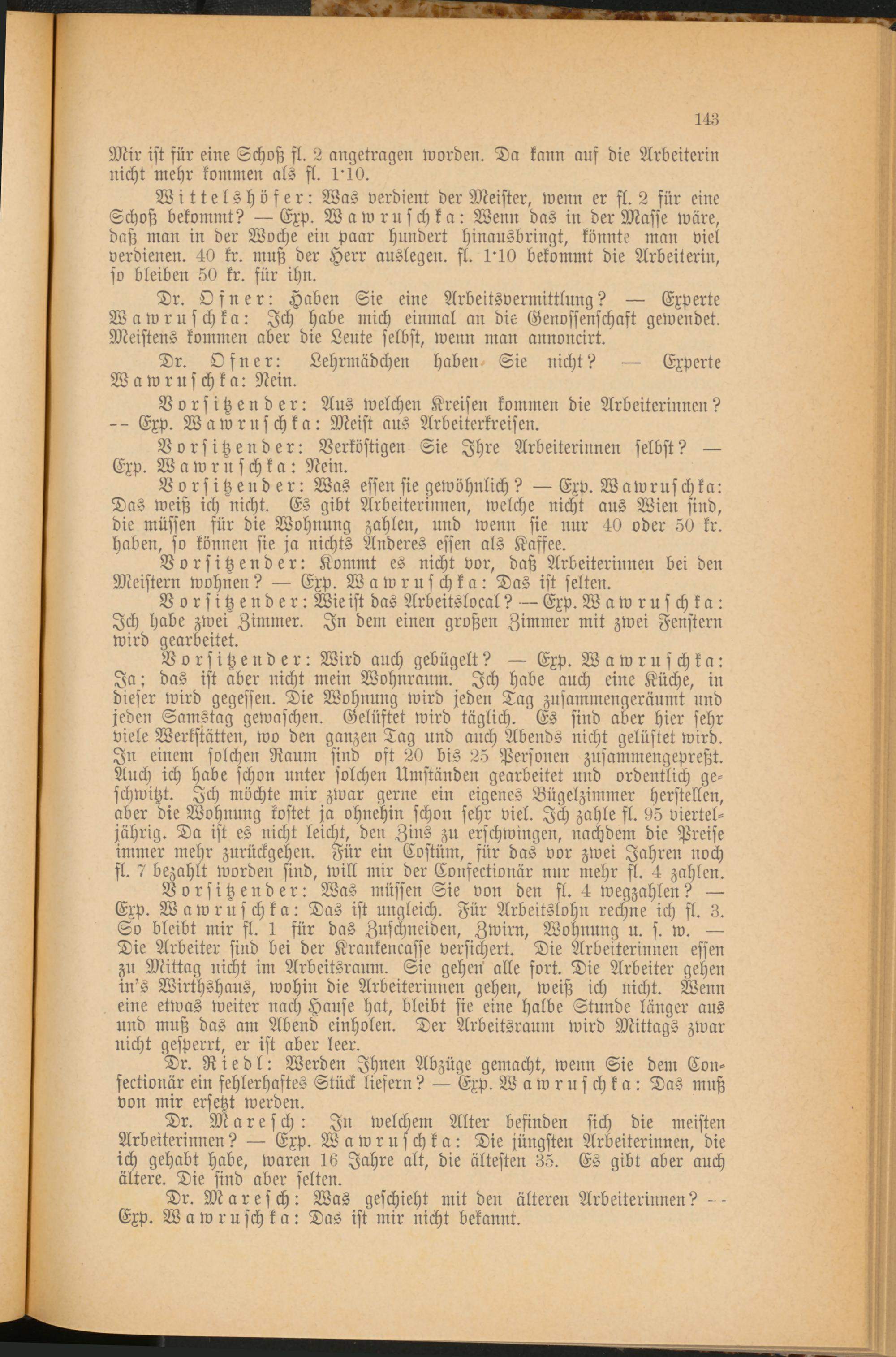 143

Mir ist für eine Schoß fl. 2 angetragen worden. Da kann auf die Arbeiterin nicht mehr kommen als fl. 1·10.

Wittelshöfer: Was verdient der Meister, wenn er fl. 2 für eine Schoß bekommt? — Exp. Wawruschka: Wenn das in der Masse wäre, daß man in der Woche ein paar hundert hinausbringt, könnte man viel verdienen. 40 kr. muß der Herr auslegen. fl. 1·10 bekommt die Arbeiterin, so bleiben 50 kr. für ihn.

Dr. Ofner: Haben Sie eine Arbeitsvermittlung? — Experte Wawruschka: Ich habe mich einmal an die Genossenschaft gewendet. Meistens kommen aber die Leute selbst, wenn man annoncirt.

Dr. Ofner: Lehrmädchen haben Sie nicht? — Experte Wawruschka: Nein.

Vorsitzender: Aus welchen Kreisen kommen die Arbeiterinnen? -- Exp. Wawruschka: Meist aus Arbeiterkreisen.

Vorsitzender: Verköstigen Sie Ihre Arbeiterinnen selbst? — Exp. Wawruschka: Nein.

Vorsitzender: Was essen sie gewöhnlich? — Exp. Wawruschka: Das weiß ich nicht. Es gibt Arbeiterinnen, welche nicht aus Wien sind, die müssen für die Wohnung zahlen, und wenn sie nur 40 oder 50 kr. haben, so können sie ja nichts Anderes essen als Kaffee.

Vorsitzender: Kommt es nicht vor, daß Arbeiterinnen bei den Meistern wohnen? — Exp. Wawruschka: Das ist selten.

Vorsitzender: Wie ist das Arbeitslocal? — Exp. Wawruschka: Ich habe zwei Zimmer. In dem einen großen Zimmer mit zwei Fenstern wird gearbeitet.

Vorsitzender: Wird auch gebügelt? — Exp. Wawruschka: Ja; das ist aber nicht mein Wohnraum. Ich habe auch eine Küche, in dieser wird gegessen. Die Wohnung wird jeden Tag zusammengeräumt und jeden Samstag gewaschen. Gelüftet wird täglich. Es sind aber hier sehr viele Werkstätten, wo den ganzen Tag und auch Abends nicht gelüftet wird. In einem solchen Raum sind oft 20 bis 25 Personen zusammengepreßt. Auch ich habe schon unter solchen Umständen gearbeitet und ordentlich geschwitzt. Ich möchte mir zwar gerne ein eigenes Bügelzimmer herstellen, aber die Wohnung kostet ja ohnehin schon sehr viel. Ich zahle fl. 95 vierteljährig. Da ist es nicht leicht, den Zins zu erschwingen, nachdem die Preise immer mehr zurückgehen. Für ein Costüm, für das vor zwei Jahren noch fl. 7 bezahlt worden sind, will mir der Confectionär nur mehr fl. 4 zahlen.

Vorsitzender: Was müssen Sie von den fl. 4 wegzahlen? — Exp. Wawruschka: Das ist ungleich. Für Arbeitslohn rechne ich fl. 3. So bleibt mir fl. 1 für das Zuschneiden, Zwirn, Wohnung u. s. w. — Die Arbeiter sind bei der Krankencasse versichert. Die Arbeiterinnen essen zu Mittag nicht im Arbeitsraum. Sie gehen alle fort. Die Arbeiter gehen in's Wirthshaus, wohin die Arbeiterinnen gehen, weiß ich nicht. Wenn eine etwas weiter nach Hause hat, bleibt sie eine halbe Stunde länger aus und muß das am Abend einholen. Der Arbeitsraum wird Mittags zwar nicht gesperrt, er ist aber leer.

Dr. Riedl: Werden Ihnen Abzüge gemacht, wenn Sie dem Confectionär ein fehlerhaftes Stück liefern? — Exp. Wawruschka: Das muß von mir ersetzt werden.

Dr. Maresch: In welchem Alter befinden sich die meisten Arbeiterinnen? — Exp. Wawruschka: Die jüngsten Arbeiterinnen, die ich gehabt habe, waren 16 Jahre alt, die ältesten 35. Es gibt aber auch ältere. Die sind aber selten.

Dr. Maresch: Was geschieht mit den älteren Arbeiterinnen? -- Exp. Wawruschka: Das ist mir nicht bekannt.